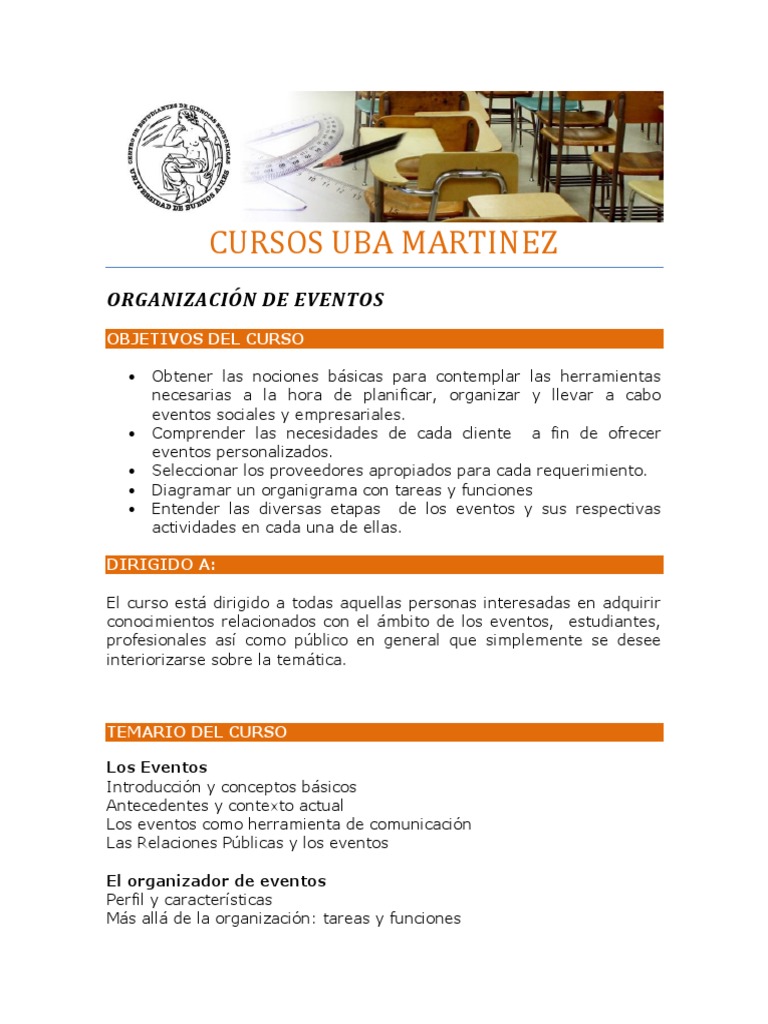 CENTRO DE ESTUDIANTES DE CIENCIAS ECONOMICAS UNIVERSIDAD DE BUENOS AIRES

CURSOS UBA MARTINEZ

ORGANIZACIÓN DE EVENTOS

OBJETIVOS DEL CURSO

• Obtener las nociones básicas para contemplar las herramientas necesarias a la hora de planificar, organizar y llevar a cabo eventos sociales y empresariales.
• Comprender las necesidades de cada cliente a fin de ofrecer eventos personalizados.
• Seleccionar los proveedores apropiados para cada requerimiento.
• Diagramar un organigrama con tareas y funciones
• Entender las diversas etapas de los eventos y sus respectivas actividades en cada una de ellas.

DIRIGIDO A:

El curso está dirigido a todas aquellas personas interesadas en adquirir conocimientos relacionados con el ámbito de los eventos, estudiantes, profesionales así como público en general que simplemente se desee interiorizarse sobre la temática.

TEMARIO DEL CURSO

Los Eventos
Introducción y conceptos básicos
Antecedentes y contexto actual
Los eventos como herramienta de comunicación
Las Relaciones Públicas y los eventos

El organizador de eventos
Perfil y características
Más allá de la organización: tareas y funciones